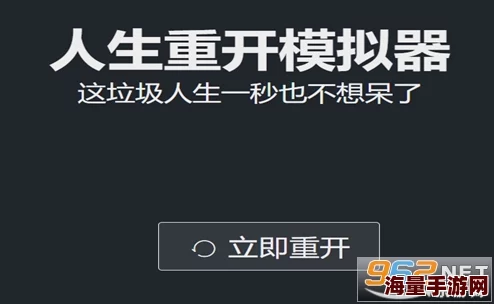 人生重开模拟器
这垃圾人生一秒也不想呆了

立即重开

962.NET
海量手游网